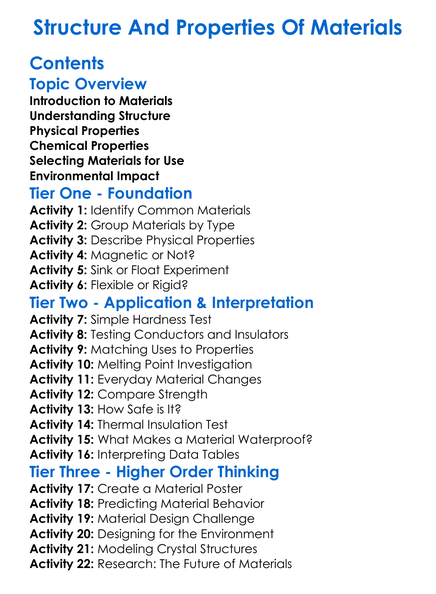 Structure And Properties Of Materials

Contents

Topic Overview

Introduction to Materials
Understanding Structure
Physical Properties
Chemical Properties
Selecting Materials for Use
Environmental Impact

Tier One - Foundation

Activity 1: Identify Common Materials
Activity 2: Group Materials by Type
Activity 3: Describe Physical Properties
Activity 4: Magnetic or Not?
Activity 5: Sink or Float Experiment
Activity 6: Flexible or Rigid?

Tier Two - Application & Interpretation

Activity 7: Simple Hardness Test
Activity 8: Testing Conductors and Insulators
Activity 9: Matching Uses to Properties
Activity 10: Melting Point Investigation
Activity 11: Everyday Material Changes
Activity 12: Compare Strength
Activity 13: How Safe is It?
Activity 14: Thermal Insulation Test
Activity 15: What Makes a Material Waterproof?
Activity 16: Interpreting Data Tables

Tier Three - Higher Order Thinking

Activity 17: Create a Material Poster
Activity 18: Predicting Material Behavior
Activity 19: Material Design Challenge
Activity 20: Designing for the Environment
Activity 21: Modeling Crystal Structures
Activity 22: Research: The Future of Materials